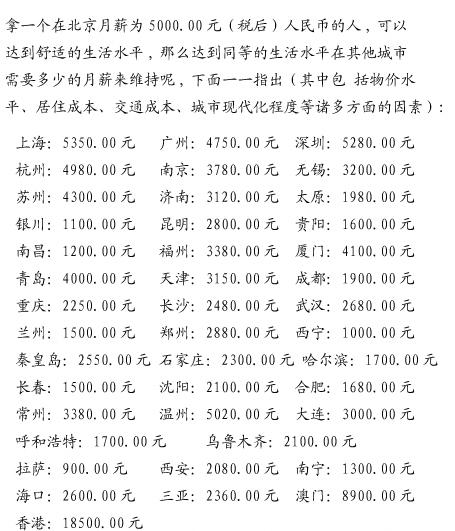 拿一个在北京月薪为 5000.00 元（税后）人民币的人，可以达到舒适的生活水平，那么达到同等的生活水平在其他城市需要多少的月薪来维持呢，下面一一指出（其中包 括物价水平、居住成本、交通成本、城市现代化程度等诸多方面的因素）：

上海：5350.00 元　广州：4750.00 元　深圳：5280.00 元
杭州：4980.00 元　南京：3780.00 元　无锡：3200.00 元
苏州：4300.00 元　济南：3120.00 元　太原：1980.00 元
银川：1100.00 元　昆明：2800.00 元　贵阳：1600.00 元
南昌：1200.00 元　福州：3380.00 元　厦门：4100.00 元
青岛：4000.00 元　天津：3150.00 元　成都：1900.00 元
重庆：2250.00 元　长沙：2480.00 元　武汉：2680.00 元
兰州：1500.00 元　郑州：2880.00 元　西宁：1000.00 元
秦皇岛：2550.00 元　石家庄：2300.00 元　哈尔滨：1700.00 元
长春：1500.00 元　沈阳：2100.00 元　合肥：1680.00 元
常州：3380.00 元　温州：5020.00 元　大连：3000.00 元
呼和浩特：1700.00 元　乌鲁木齐：2100.00 元
拉萨：900.00 元　西安：2080.00 元　南宁：1300.00 元
海口：2600.00 元　三亚：2360.00 元　澳门：8900.00 元
香港：18500.00 元